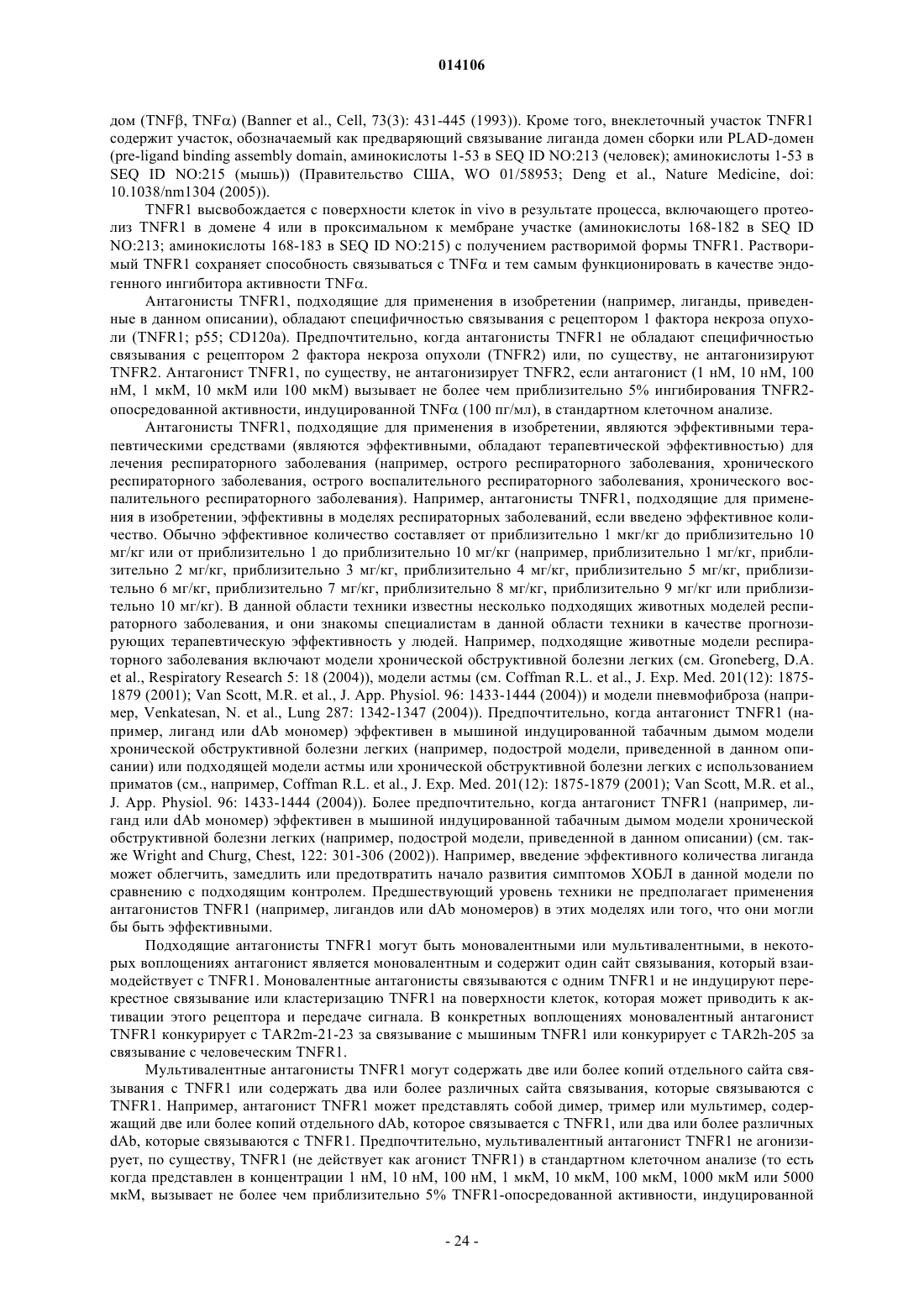 014106

дом (TNFβ, TNFα) (Banner et al., Cell, 73(3): 431-445 (1993)). Кроме того, внеклеточный участок TNFR1 содержит участок, обозначаемый как предваряющий связывание лиганда домен сборки или PLAD-домен (pre-ligand binding assembly domain, аминокислоты 1-53 в SEQ ID NO:213 (человек); аминокислоты 1-53 в SEQ ID NO:215 (мышь)) (Правительство США, WO 01/58953; Deng et al., Nature Medicine, doi: 10.1038/nm1304 (2005)).

TNFR1 высвобождается с поверхности клеток in vivo в результате процесса, включающего протеолиз TNFR1 в домене 4 или в проксимальном к мембране участке (аминокислоты 168-182 в SEQ ID NO:213; аминокислоты 168-183 в SEQ ID NO:215) с получением растворимой формы TNFR1. Растворимый TNFR1 сохраняет способность связываться с TNFα и тем самым функционировать в качестве эндогенного ингибитора активности TNFα.

Антагонисты TNFR1, подходящие для применения в изобретении (например, лиганды, приведенные в данном описании), обладают специфичностью связывания с рецептором 1 фактора некроза опухоли (TNFR1; p55; CD120a). Предпочтительно, когда антагонисты TNFR1 не обладают специфичностью связывания с рецептором 2 фактора некроза опухоли (TNFR2) или, по существу, не антагонизируют TNFR2. Антагонист TNFR1, по существу, не антагонизирует TNFR2, если антагонист (1 нМ, 10 нМ, 100 нМ, 1 мкМ, 10 мкМ или 100 мкМ) вызывает не более чем приблизительно 5% ингибирования TNFR2-опосредованной активности, индуцированной TNFα (100 пг/мл), в стандартном клеточном анализе.

Антагонисты TNFR1, подходящие для применения в изобретении, являются эффективными терапевтическими средствами (являются эффективными, обладают терапевтической эффективностью) для лечения респираторного заболевания (например, острого респираторного заболевания, хронического респираторного заболевания, острого воспалительного респираторного заболевания, хронического воспалительного респираторного заболевания). Например, антагонисты TNFR1, подходящие для применения в изобретении, эффективны в моделях респираторных заболеваний, если введено эффективное количество. Обычно эффективное количество составляет от приблизительно 1 мкг/кг до приблизительно 10 мг/кг или от приблизительно 1 до приблизительно 10 мг/кг (например, приблизительно 1 мг/кг, приблизительно 2 мг/кг, приблизительно 3 мг/кг, приблизительно 4 мг/кг, приблизительно 5 мг/кг, приблизительно 6 мг/кг, приблизительно 7 мг/кг, приблизительно 8 мг/кг, приблизительно 9 мг/кг или приблизительно 10 мг/кг). В данной области техники известны несколько подходящих животных моделей респираторного заболевания, и они знакомы специалистам в данной области техники в качестве прогнозирующих терапевтическую эффективность у людей. Например, подходящие животные модели респираторного заболевания включают модели хронической обструктивной болезни легких (см. Groneberg, D.A. et al., Respiratory Research 5: 18 (2004)), модели астмы (см. Coffman R.L. et al., J. Exp. Med. 201(12): 1875-1879 (2001); Van Scott, M.R. et al., J. App. Physiol. 96: 1433-1444 (2004)) и модели пневмофиброза (например, Venkatesan, N. et al., Lung 287: 1342-1347 (2004)). Предпочтительно, когда антагонист TNFR1 (например, лиганд или dAb мономер) эффективен в мышиной индуцированной табачным дымом модели хронической обструктивной болезни легких (например, подострой модели, приведенной в данном описании) или подходящей модели астмы или хронической обструктивной болезни легких с использованием приматов (см., например, Coffman R.L. et al., J. Exp. Med. 201(12): 1875-1879 (2001); Van Scott, M.R. et al., J. App. Physiol. 96: 1433-1444 (2004)). Более предпочтительно, когда антагонист TNFR1 (например, лиганд или dAb мономер) эффективен в мышиной индуцированной табачным дымом модели хронической обструктивной болезни легких (например, подострой модели, приведенной в данном описании) (см. также Wright and Churg, Chest, 122: 301-306 (2002)). Например, введение эффективного количества лиганда может облегчить, замедлить или предотвратить начало развития симптомов ХОБЛ в данной модели по сравнению с подходящим контролем. Предшествующий уровень техники не предполагает применения антагонистов TNFR1 (например, лигандов или dAb мономеров) в этих моделях или того, что они могли бы быть эффективными.

Подходящие антагонисты TNFR1 могут быть моновалентными или мультивалентными, в некоторых воплощениях антагонист является моновалентным и содержит один сайт связывания, который взаимодействует с TNFR1. Моновалентные антагонисты связываются с одним TNFR1 и не индуцируют перекрестное связывание или кластеризацию TNFR1 на поверхности клеток, которая может приводить к активации этого рецептора и передаче сигнала. В конкретных воплощениях моновалентный антагонист TNFR1 конкурирует с TAR2m-21-23 за связывание с мышиным TNFR1 или конкурирует с TAR2h-205 за связывание с человеческим TNFR1.

Мультивалентные антагонисты TNFR1 могут содержать две или более копий отдельного сайта связывания с TNFR1 или содержать два или более различных сайта связывания, которые связываются с TNFR1. Например, антагонист TNFR1 может представлять собой димер, тример или мультимер, содержащий две или более копий отдельного dAb, которое связывается с TNFR1, или два или более различных dAb, которые связываются с TNFR1. Предпочтительно, мультивалентный антагонист TNFR1 не агонизирует, по существу, TNFR1 (не действует как агонист TNFR1) в стандартном клеточном анализе (то есть когда представлен в концентрации 1 нМ, 10 нМ, 100 нМ, 1 мкМ, 10 мкМ, 100 мкМ, 1000 мкМ или 5000 мкМ, вызывает не более чем приблизительно 5% TNFR1-опосредованной активности, индуцированной

- 24 -